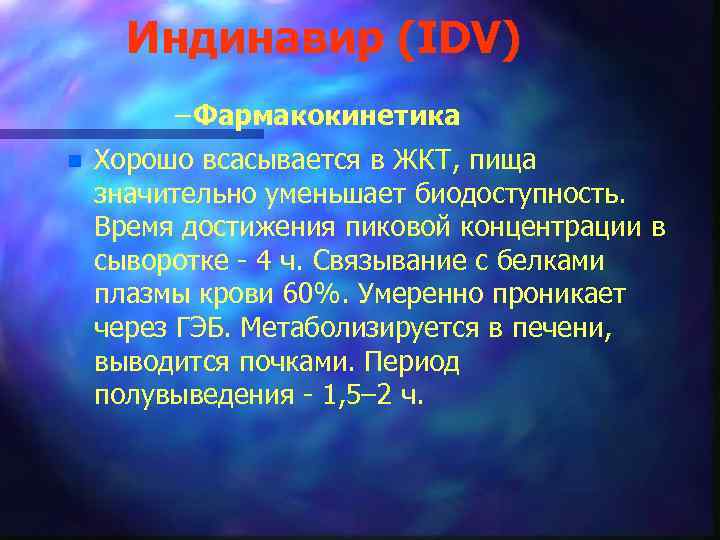 Индинавир (IDV)

–Фармакокинетика

Хорошо всасывается в ЖКТ, пища значительно уменьшает биодоступность. Время достижения пиковой концентрации в сыворотке - 4 ч. Связывание с белками плазмы крови 60%. Умеренно проникает через ГЭБ. Метаболизируется в печени, выводится почками. Период полувыведения - 1,5–2 ч.